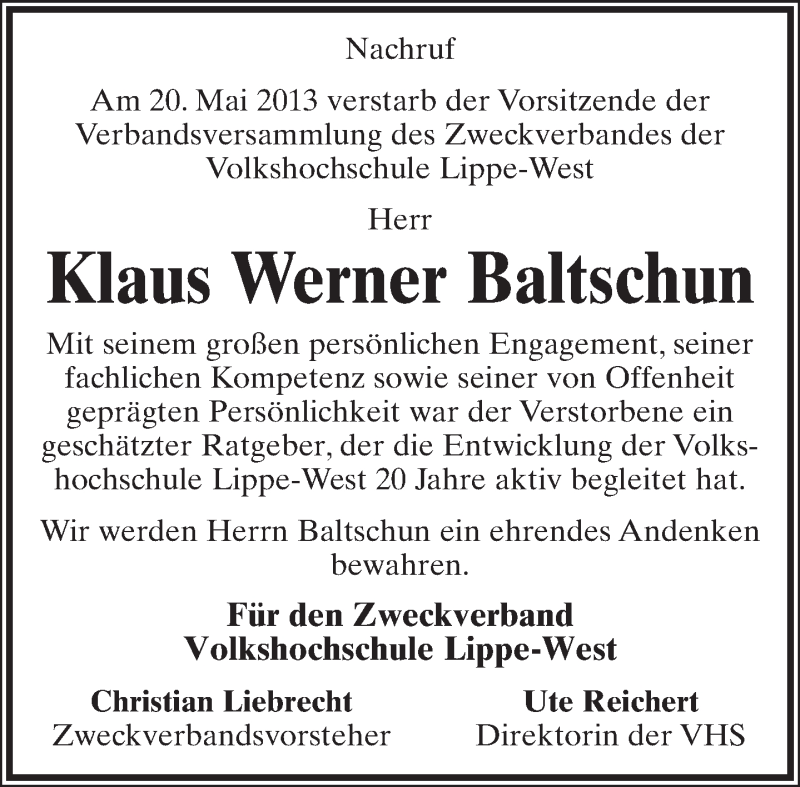 Nachruf

Am 20. Mai 2013 verstarb der Vorsitzende der Verbandsversammlung des Zweckverbandes der Volkshochschule Lippe-West

Herr

Klaus Werner Baltschun

Mit seinem großen persönlichen Engagement, seiner fachlichen Kompetenz sowie seiner von Offenheit geprägten Persönlichkeit war der Verstorbene ein geschätzter Ratgeber, der die Entwicklung der Volkshochschule Lippe-West 20 Jahre aktiv begleitet hat.

Wir werden Herrn Baltschun ein ehrendes Andenken bewahren.

Für den Zweckverband
Volkshochschule Lippe-West

Christian Liebrecht
Zweckverbandsvorsteher

Ute Reichert
Direktorin der VHS